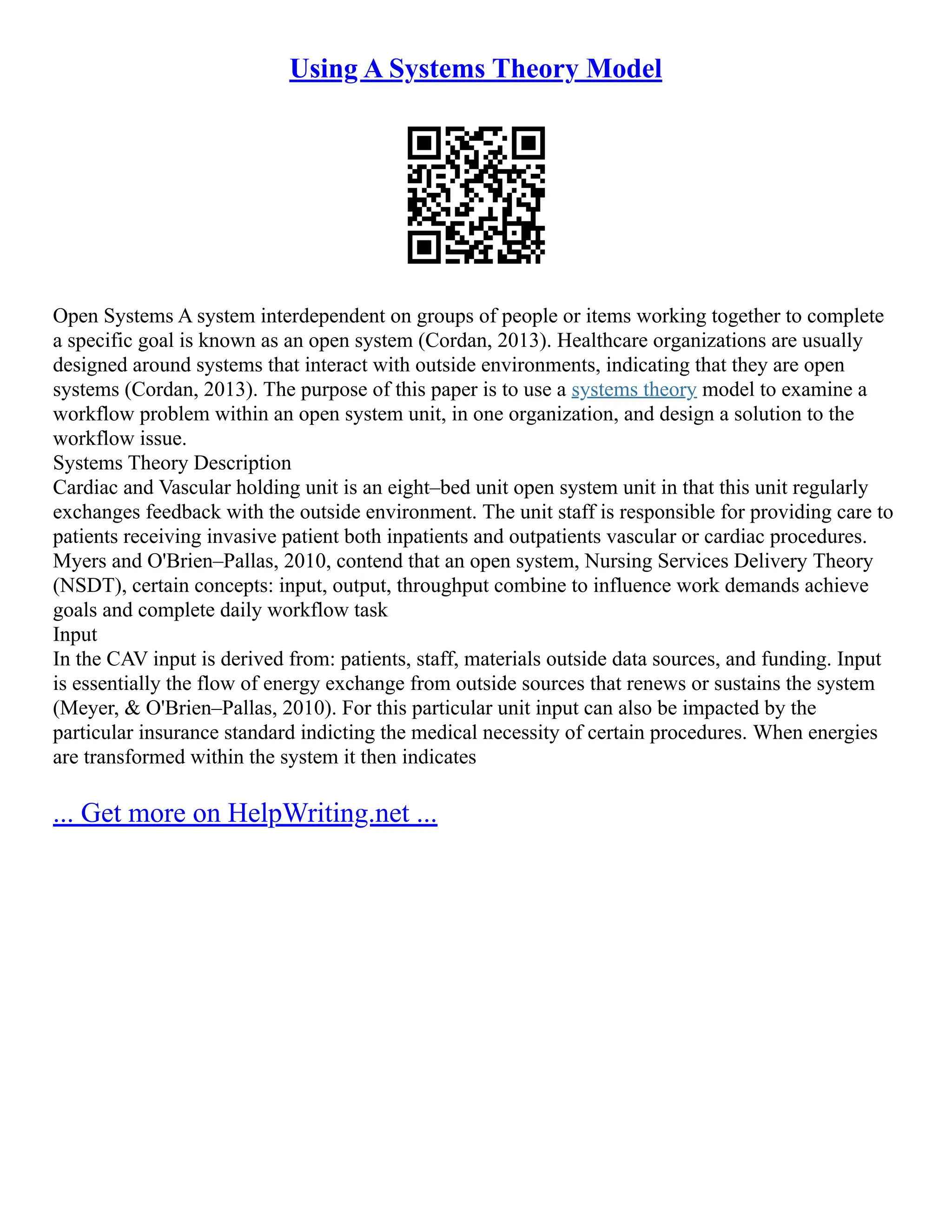 Using A Systems Theory Model

Open Systems A system interdependent on groups of people or items working together to complete a specific goal is known as an open system (Cordan, 2013). Healthcare organizations are usually designed around systems that interact with outside environments, indicating that they are open systems (Cordan, 2013). The purpose of this paper is to use a systems theory model to examine a workflow problem within an open system unit, in one organization, and design a solution to the workflow issue.

Systems Theory Description

Cardiac and Vascular holding unit is an eight–bed unit open system unit in that this unit regularly exchanges feedback with the outside environment. The unit staff is responsible for providing care to patients receiving invasive patient both inpatients and outpatients vascular or cardiac procedures. Myers and O'Brien–Pallas, 2010, contend that an open system, Nursing Services Delivery Theory (NSDT), certain concepts: input, output, throughput combine to influence work demands achieve goals and complete daily workflow task

Input

In the CAV input is derived from: patients, staff, materials outside data sources, and funding. Input is essentially the flow of energy exchange from outside sources that renews or sustains the system (Meyer, & O'Brien–Pallas, 2010). For this particular unit input can also be impacted by the particular insurance standard indicting the medical necessity of certain procedures. When energies are transformed within the system it then indicates

... Get more on HelpWriting.net ...